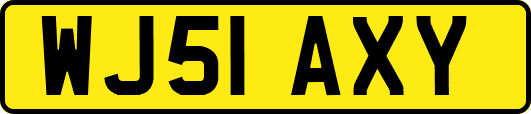 WJ51 AXY